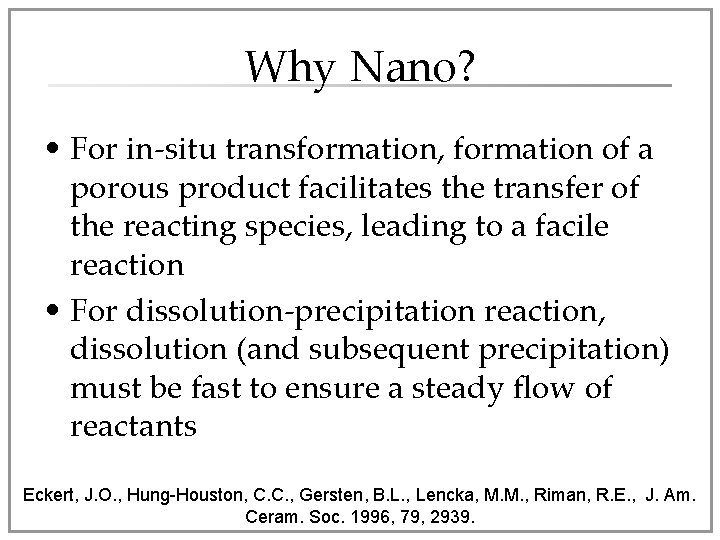 Why Nano?

• For in-situ transformation, formation of a porous product facilitates the transfer of the reacting species, leading to a facile reaction

• For dissolution-precipitation reaction, dissolution (and subsequent precipitation) must be fast to ensure a steady flow of reactants

Eckert, J.O., Hung-Houston, C.C., Gersten, B.L., Lencka, M.M., Riman, R.E., J. Am. Ceram. Soc. 1996, 79, 2939.